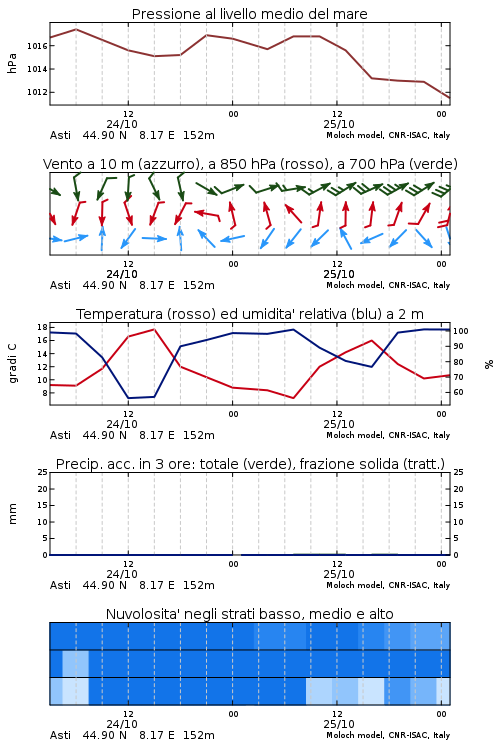 Pressione al livello medio del mare

hPa

1016
1014
1012

12
24/10
00
12
25/10
00

Asti 44.90 N 8.17 E 152m
Moloch model, CNR-ISAC, Italy

Vento a 10 m (azzurro), a 850 hPa (rosso), a 700 hPa (verde)

12
24/10
00
12
25/10
00

Asti 44.90 N 8.17 E 152m
Moloch model, CNR-ISAC, Italy

Temperatura (rosso) ed umidita' relativa (blu) a 2 m

gradi C

18
16
14
12
10
8

100
90
80
70
60

%

12
24/10
00
12
25/10
00

Asti 44.90 N 8.17 E 152m
Moloch model, CNR-ISAC, Italy

Precip. acc. in 3 ore: totale (verde), frazione solida (tratt.)

mm

25
20
15
10
5
0

25
20
15
10
5
0

12
24/10
00
12
25/10
00

Asti 44.90 N 8.17 E 152m
Moloch model, CNR-ISAC, Italy

Nuvolosita' negli strati basso, medio e alto

12
24/10
00
12
25/10
00

Asti 44.90 N 8.17 E 152m
Moloch model, CNR-ISAC, Italy